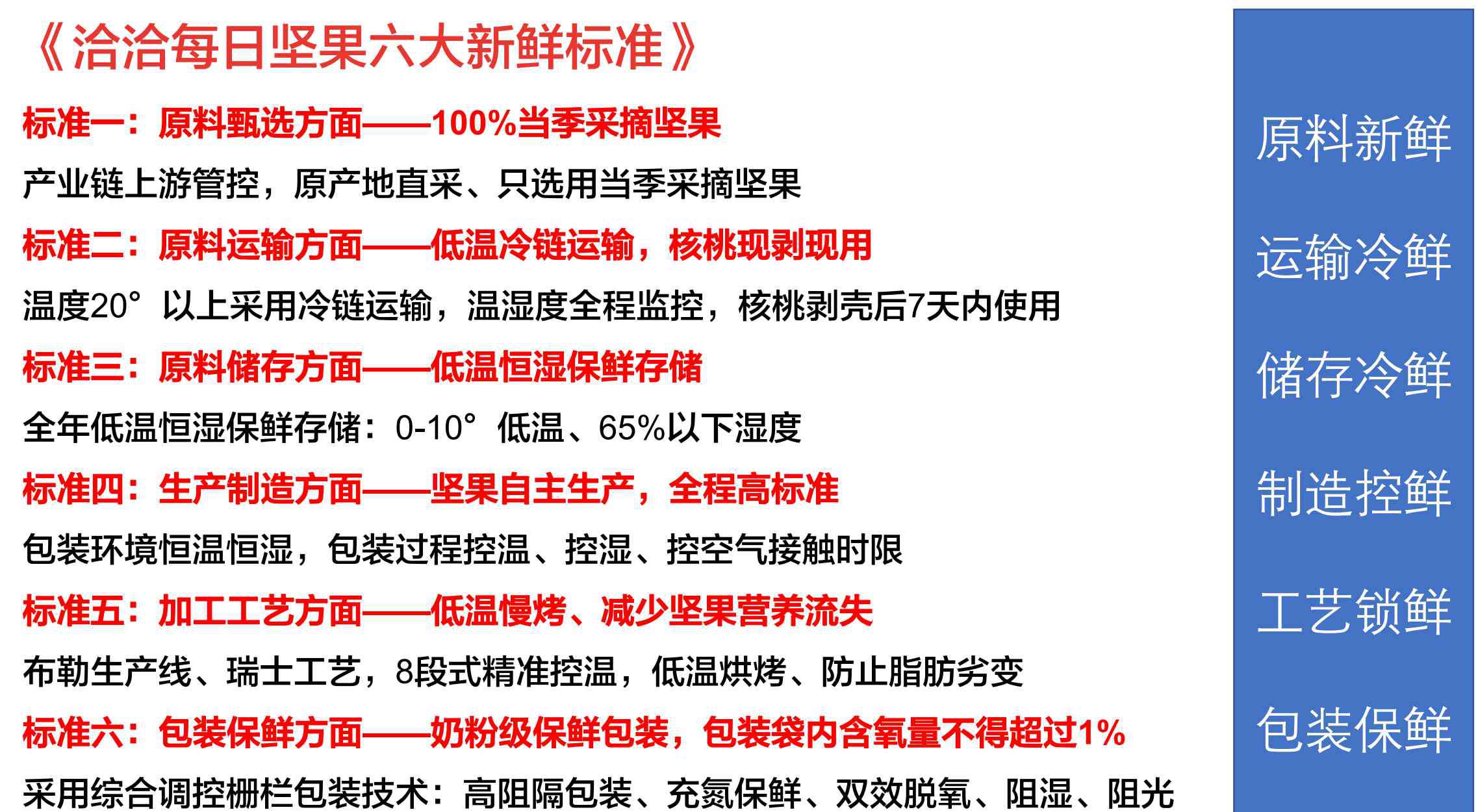 《洽洽每日坚果六大新鲜标准》

标准一：原料甄选方面——100%当季采摘坚果

产业链上游管控，原产地直采、只选用当季采摘坚果

标准二：原料运输方面——低温冷链运输，核桃现剥现用

温度20°以上采用冷链运输，温湿度全程监控，核桃剥壳后7天内使用

标准三：原料储存方面——低温恒湿保鲜存储

全年低温恒湿保鲜存储：0-10°低温、65%以下湿度

标准四：生产制造方面——坚果自主生产，全程高标准

包装环境恒温恒湿，包装过程控温、控湿、控空气接触时限

标准五：加工工艺方面——低温慢烤、减少坚果营养流失

布勒生产线、瑞士工艺，8段式精准控温，低温烘烤、防止脂肪劣变

标准六：包装保鲜方面——奶粉级保鲜包装，包装袋内含氧量不得超过1%

采用综合调控栅栏包装技术：高阻隔包装、充氮保鲜、双效脱氧、阻湿、阻光

原料新鲜

运输冷鲜

储存冷鲜

制造控鲜

工艺锁鲜

包装保鲜